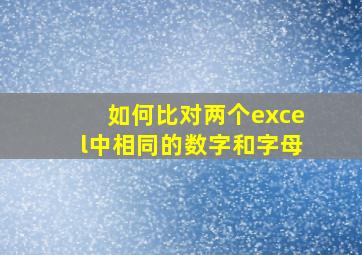 如何比对两个excel中相同的数字和字母